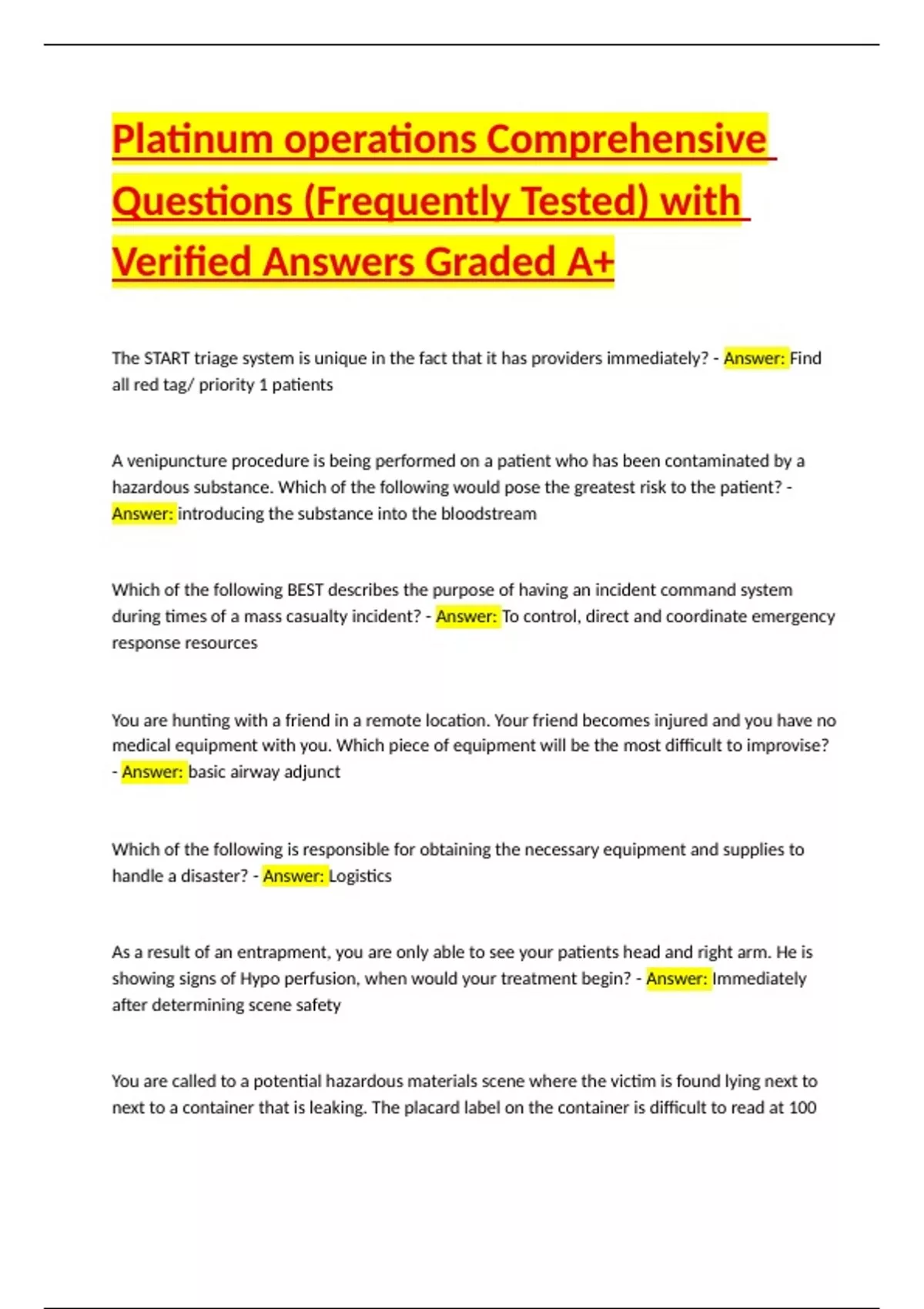 Platinum operations Comprehensive Questions (Frequently Tested) with Verified Answers Graded A+

The START triage system is unique in the fact that it has providers immediately? - Answer: Find all red tag/ priority 1 patients

A venipuncture procedure is being performed on a patient who has been contaminated by a hazardous substance. Which of the following would pose the greatest risk to the patient? - Answer: introducing the substance into the bloodstream

Which of the following BEST describes the purpose of having an incident command system during times of a mass casualty incident? - Answer: To control, direct and coordinate emergency response resources

You are hunting with a friend in a remote location. Your friend becomes injured and you have no medical equipment with you. Which piece of equipment will be the most difficult to improvise? - Answer: basic airway adjunct

Which of the following is responsible for obtaining the necessary equipment and supplies to handle a disaster? - Answer: Logistics

As a result of an entrapment, you are only able to see your patients head and right arm. He is showing signs of Hypo perfusion, when would your treatment begin? - Answer: Immediately after determining scene safety

You are called to a potential hazardous materials scene where the victim is found lying next to next to a container that is leaking. The placard label on the container is difficult to read at 100